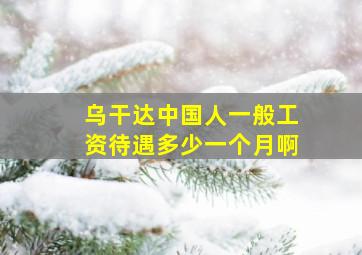 乌干达中国人一般工资待遇多少一个月啊